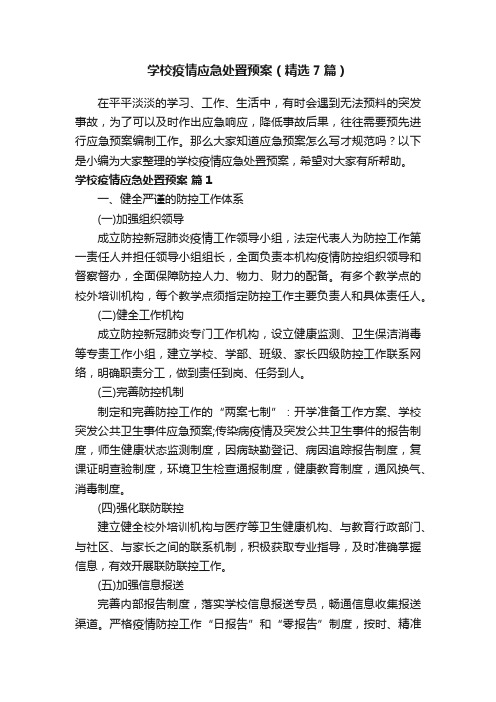 学校疫情应急处置预案（精选7篇）

在平平淡淡的学习、工作、生活中，有时会遇到无法预料的突发事故，为了可以及时作出应急响应，降低事故后果，往往需要预先进行应急预案编制工作。那么大家知道应急预案怎么写才规范吗？以下是小编为大家整理的学校疫情应急处置预案，希望对大家有所帮助。

学校疫情应急处置预案 篇1

一、健全严谨的防控工作体系

(一)加强组织领导

成立防控新冠肺炎疫情工作领导小组，法定代表人为防控工作第一责任人并担任领导小组组长，全面负责本机构疫情防控组织领导和督察督办，全面保障防控人力、物力、财力的配备。有多个教学点的校外培训机构，每个教学点须指定防控工作主要负责人和具体责任人。

(二)健全工作机构

成立防控新冠肺炎专门工作机构，设立健康监测、卫生保洁消毒等专责工作小组，建立学校、学部、班级、家长四级防控工作联系网络，明确职责分工，做到责任到岗、任务到人。

(三)完善防控机制

制定和完善防控工作的“两案七制”：开学准备工作方案、学校突发公共卫生事件应急预案;传染病疫情及突发公共卫生事件的报告制度，师生健康状态监测制度，因病缺勤登记、病因追踪报告制度，复课证明查验制度，环境卫生检查通报制度，健康教育制度，通风换气、消毒制度。

(四)强化联防联控

建立健全校外培训机构与医疗等卫生健康机构、与教育行政部门、与社区、与家长之间的联系机制，积极获取专业指导，及时准确掌握信息，有效开展联防联控工作。

(五)加强信息报送

完善内部报告制度，落实学校信息报送专员，畅通信息收集报送渠道。严格疫情防控工作“日报告”和“零报告”制度，按时、精准